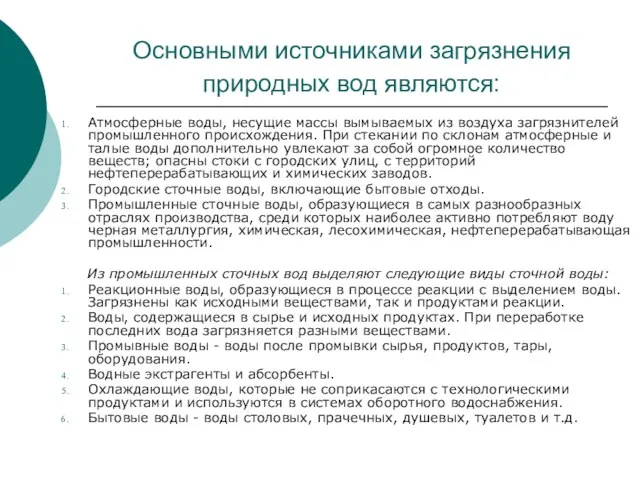 Основными источниками загрязнения природных вод являются:

1. Атмосферные воды, несущие массы вымываемых из воздуха загрязнителей промышленного происхождения. При стекании по склонам атмосферные и талые воды дополнительно увлекают за собой огромное количество веществ; опасны стоки с городских улиц, с территорий нефтеперерабатывающих и химических заводов.
2. Городские сточные воды, включающие бытовые отходы.
3. Промышленные сточные воды, образующиеся в самых разнообразных отраслях производства, среди которых наиболее активно потребляют воду черная металлургия, химическая, лесохимическая, нефтеперерабатывающая промышленности.

Из промышленных сточных вод выделяют следующие виды сточной воды:
1. Реакционные воды, образующиеся в процессе реакции с выделением воды. Загрязнены как исходными веществами, так и продуктами реакции.
2. Воды, содержащиеся в сырье и исходных продуктах. При переработке последних вода загрязняется разными веществами.
3. Промывные воды - воды после промывки сырья, продуктов, тары, оборудования.
4. Водные экстрагенты и абсорбенты.
5. Охлаждающие воды, которые не соприкасаются с технологическими продуктами и используются в системах оборотного водоснабжения.
6. Бытовые воды - воды столовых, прачечных, душевых, туалетов и т.д.